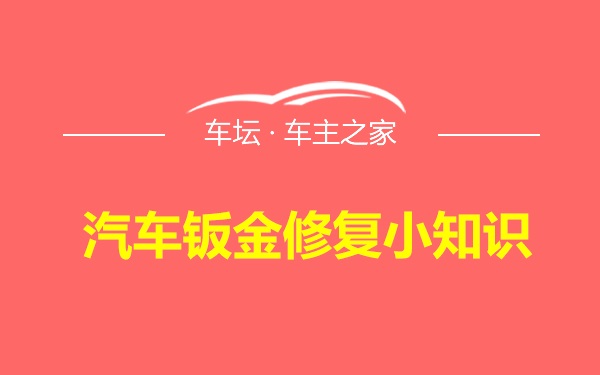 车坛 · 车主之家

汽车钣金修复小知识